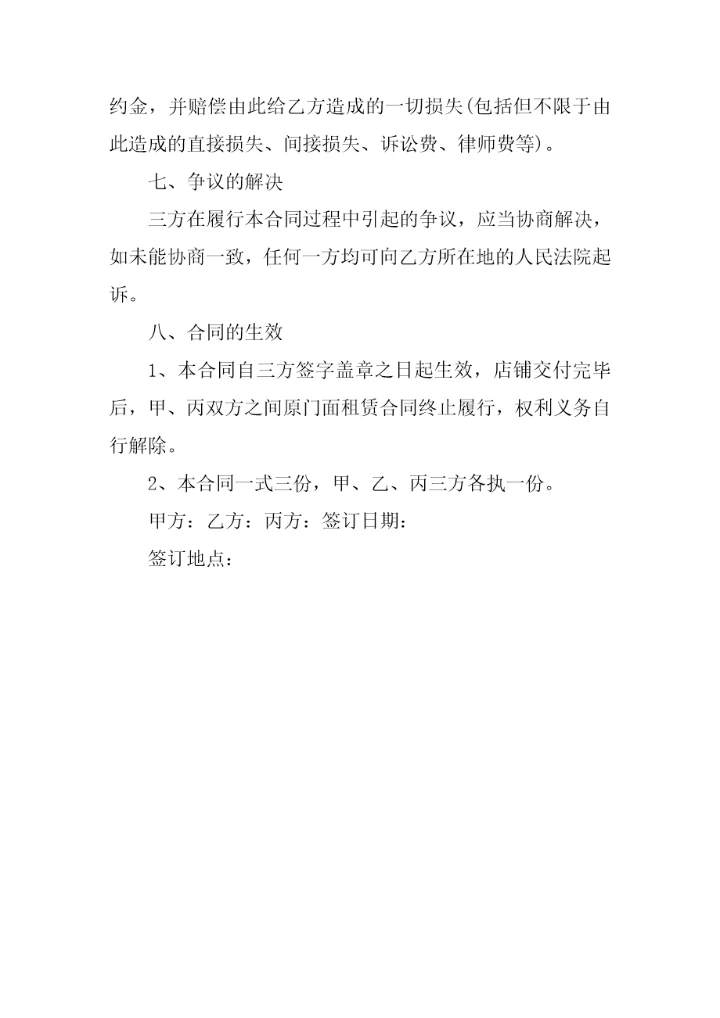 约金，并赔偿由此给乙方造成的一切损失(包括但不限于由此造成的直接损失、间接损失、诉讼费、律师费等)。

七、争议的解决

三方在履行本合同过程中引起的争议，应当协商解决，如未能协商一致，任何一方均可向乙方所在地的人民法院起诉。

八、合同的生效

1、本合同自三方签字盖章之日起生效，店铺交付完毕后，甲、丙双方之间原门面租赁合同终止履行，权利义务自行解除。

2、本合同一式三份，甲、乙、丙三方各执一份。

甲方：乙方：丙方：签订日期：

签订地点：